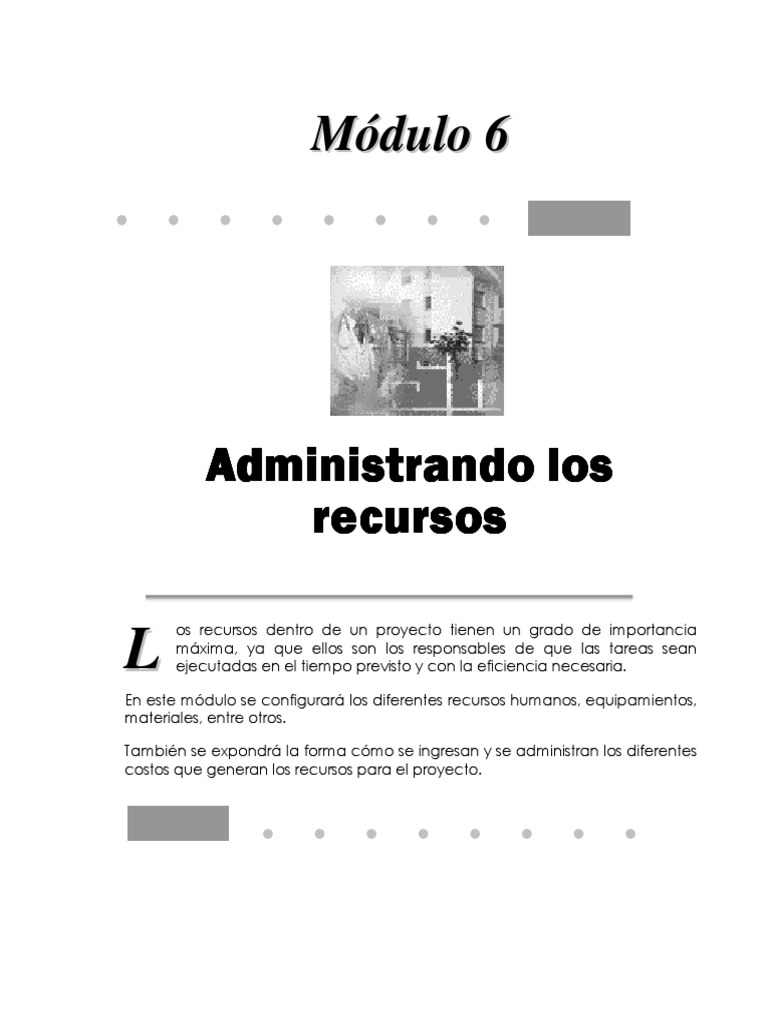 Módulo 6

Administrando los recursos

Los recursos dentro de un proyecto tienen un grado de importancia máxima, ya que ellos son los responsables de que las tareas sean ejecutadas en el tiempo previsto y con la eficiencia necesaria.

En este módulo se configurará los diferentes recursos humanos, equipamientos, materiales, entre otros.

También se expondrá la forma cómo se ingresan y se administran los diferentes costos que generan los recursos para el proyecto.